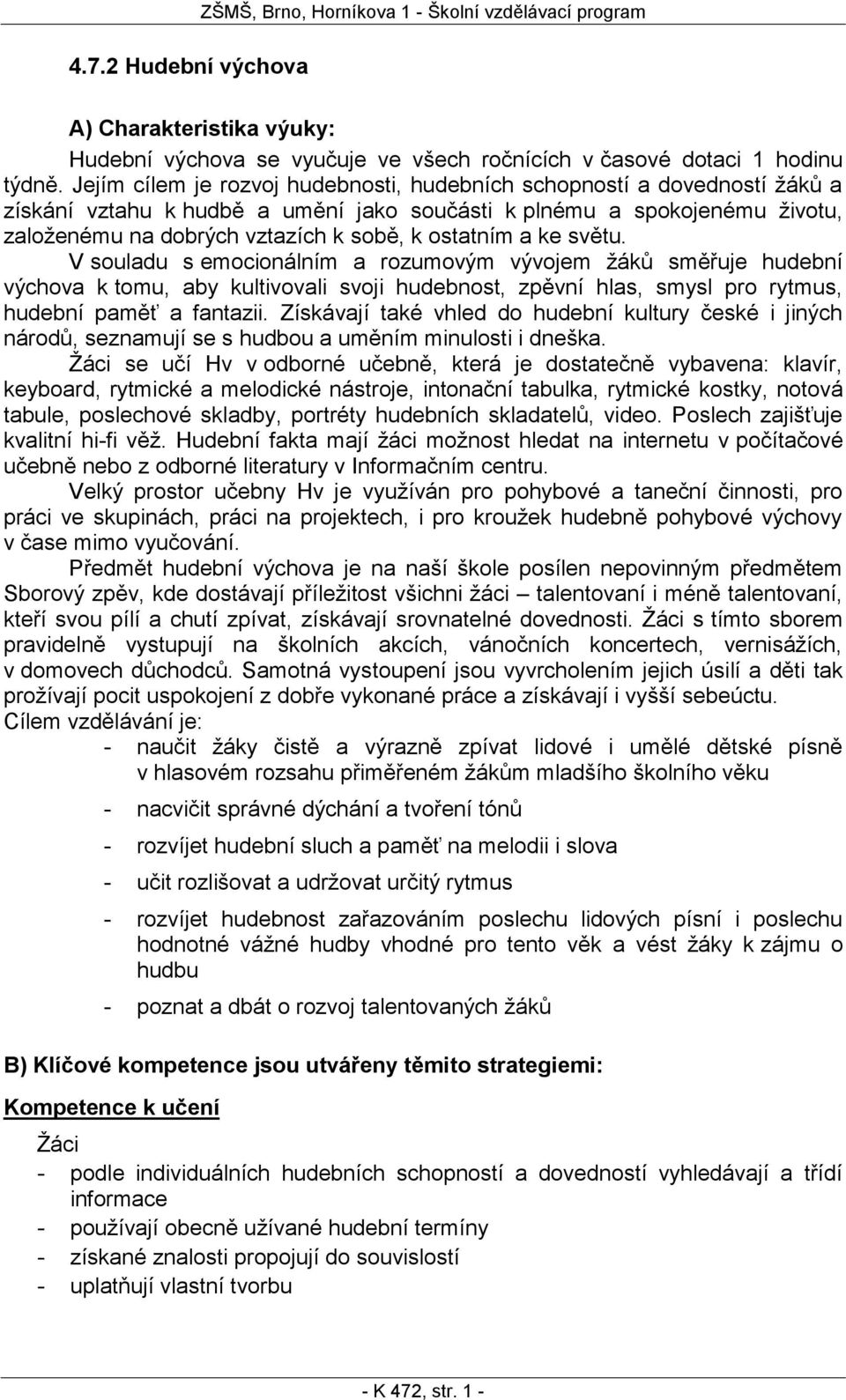 ZŠMŠ, Brno, Horníkova 1 - Školní vzdělávací program

4.7.2 Hudební výchova

A) Charakteristika výuky:

Hudební výchova se vyučuje ve všech ročnících v časové dotaci 1 hodinu týdně. Jejím cílem je rozvoj hudebnosti, hudebních schopností a dovedností žáků a získání vztahu k hudbě a umění jako součásti k plnému a spokojenému životu, založenému na dobrých vztazích k sobě, k ostatním a ke světu.

V souladu s emocionálním a rozumovým vývojem žáků směřuje hudební výchova k tomu, aby kultivovali svoji hudebnost, zpěvní hlas, smysl pro rytmus, hudební paměť a fantazii. Získávají také vhled do hudební kultury české i jiných národů, seznamují se s hudbou a uměním minulosti i dneška.

Žáci se učí Hv v odborné učebně, která je dostatečně vybavena: klavír, keyboard, rytmické a melodické nástroje, intonační tabulka, rytmické kostky, notová tabule, poslechové skladby, portréty hudebních skladatelů, video. Poslech zajišťuje kvalitní hi-fi věž. Hudební fakta mají žáci možnost hledat na internetu v počítačové učebně nebo z odborné literatury v Informačním centru.

Velký prostor učebny Hv je využíván pro pohybové a taneční činnosti, pro práci ve skupinách, práci na projektech, i pro kroužek hudebně pohybové výchovy v čase mimo vyučování.

Předmět hudební výchova je na naší škole posílen nepovinným předmětem Sborový zpěv, kde dostávají příležitost všichni žáci – talentovaní i méně talentovaní, kteří svou pílí a chutí zpívat, získávají srovnatelné dovednosti. Žáci s tímto sborem pravidelně vystupují na školních akcích, vánočních koncertech, vernisážích, v domovech důchodců. Samotná vystoupení jsou vyvrcholením jejich úsilí a děti tak prožívají pocit uspokojení z dobře vykonané práce a získávají i vyšší sebeúctu.
Cílem vzdělávání je:
- naučit žáky čistě a výrazně zpívat lidové i umělé dětské písně v hlasovém rozsahu přiměřeném žákům mladšího školního věku
- nacvičit správné dýchání a tvoření tónů
- rozvíjet hudební sluch a paměť na melodii i slova
- učit rozlišovat a udržovat určitý rytmus
- rozvíjet hudebnost zařazováním poslechu lidových písní i poslechu hodnotné vážné hudby vhodné pro tento věk a vést žáky k zájmu o hudbu
- poznat a dbát o rozvoj talentovaných žáků

B) Klíčové kompetence jsou utvářeny těmito strategiemi:

Kompetence k učení

Žáci
- podle individuálních hudebních schopností a dovedností vyhledávají a třídí informace
- používají obecně užívané hudební termíny
- získané znalosti propojují do souvislostí
- uplatňují vlastní tvorbu

- K 472, str. 1 -